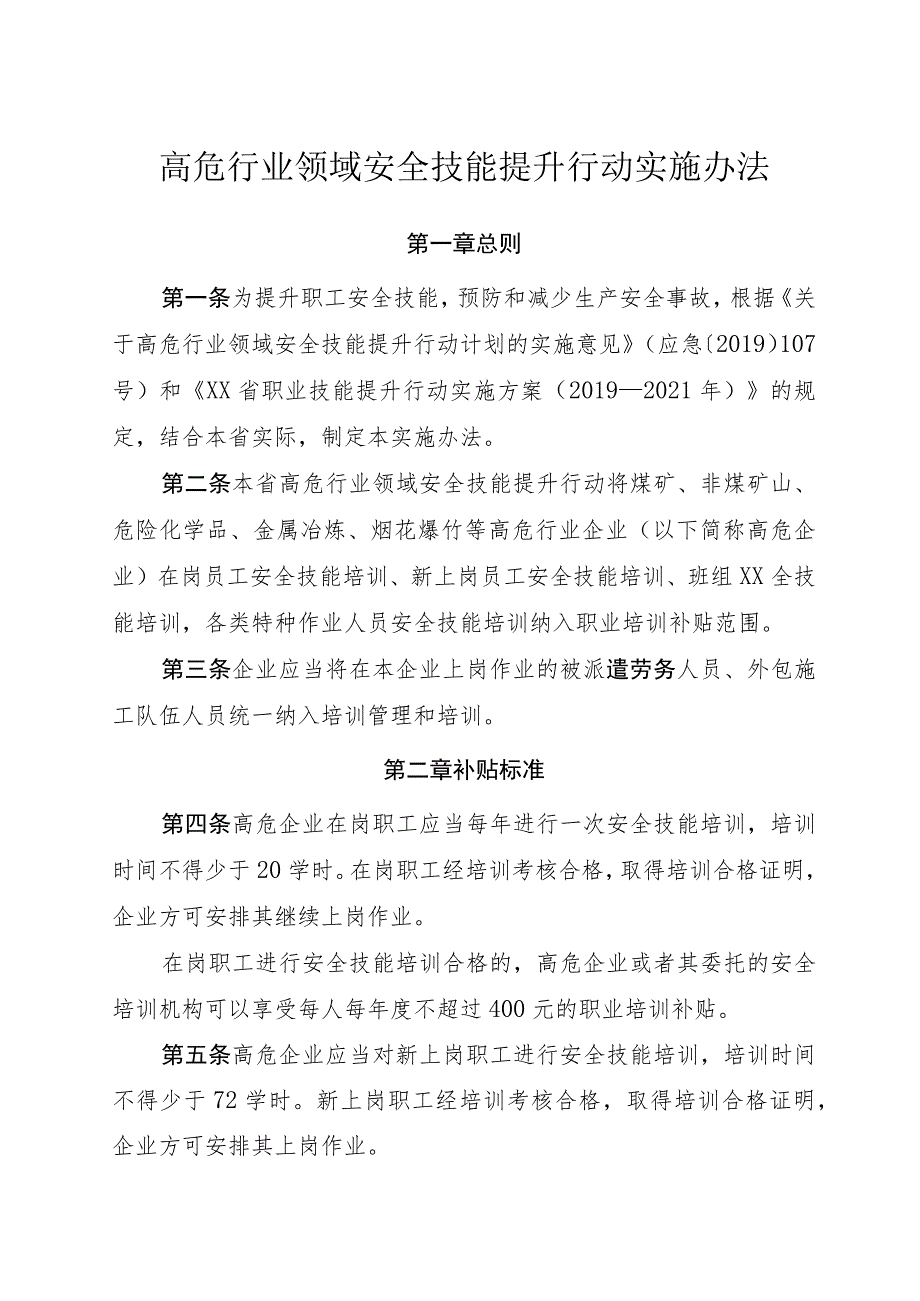 高危行业领域安全技能提升行动实施办法

第一章总则

第一条为提升职工安全技能，预防和减少生产安全事故，根据《关于高危行业领域安全技能提升行动计划的实施意见》（应急〔2019〕107号）和《XX省职业技能提升行动实施方案（2019—2021年）》的规定，结合本省实际，制定本实施办法。

第二条本省高危行业领域安全技能提升行动将煤矿、非煤矿山、危险化学品、金属冶炼、烟花爆竹等高危行业企业（以下简称高危企业）在岗员工安全技能培训、新上岗员工安全技能培训、班组XX全技能培训，各类特种作业人员安全技能培训纳入职业培训补贴范围。

第三条企业应当将在本企业上岗作业的被派遣劳务人员、外包施工队伍人员统一纳入培训管理和培训。

第二章补贴标准

第四条高危企业在岗职工应当每年进行一次安全技能培训，培训时间不得少于20学时。在岗职工经培训考核合格，取得培训合格证明，企业方可安排其继续上岗作业。

在岗职工进行安全技能培训合格的，高危企业或者其委托的安全培训机构可以享受每人每年度不超过400元的职业培训补贴。

第五条高危企业应当对新上岗职工进行安全技能培训，培训时间不得少于72学时。新上岗职工经培训考核合格，取得培训合格证明，企业方可安排其上岗作业。